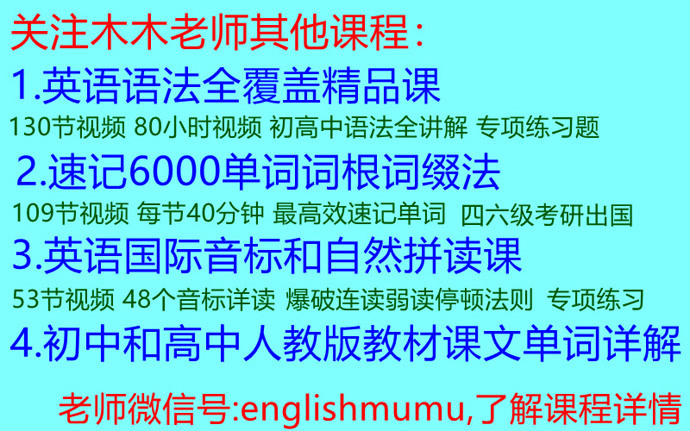 关注木木老师其他课程：

1.英语语法全覆盖精品课

130节视频 80小时视频 初高中语法全讲解 专项练习题

2.速记6000单词词根词缀法

109节视频 每节40分钟 最高效速记单词 四六级考研出国

3.英语国际音标和自然拼读课

53节视频 48个音标详读 爆破连读弱读停顿法则 专项练习

4.初中和高中人教版教材课文单词详解

老师微信号:englishmumu,了解课程详情